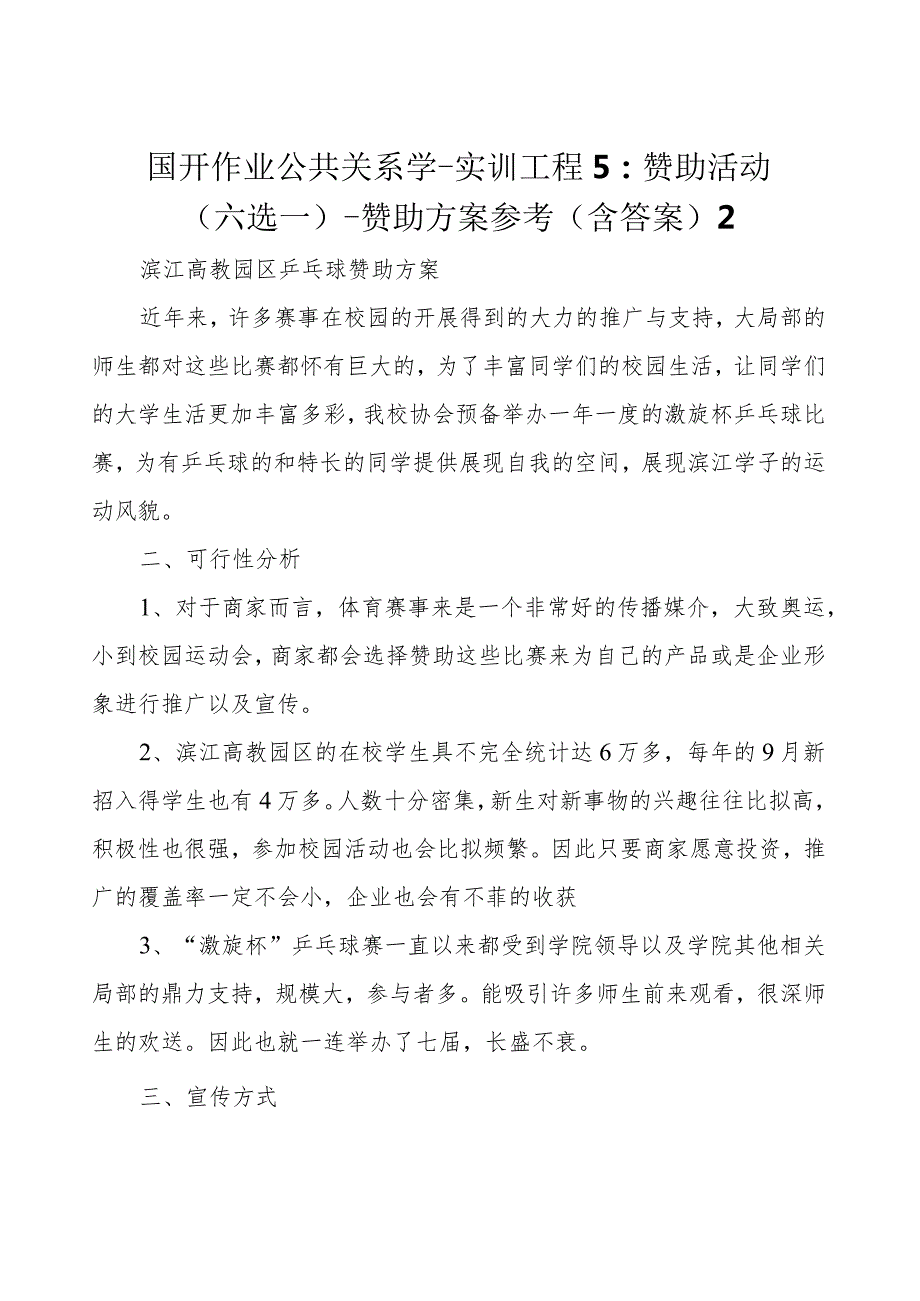 国开作业公共关系学-实训工程5：赞助活动（六选一）-赞助方案参考（含答案）2

滨江高教园区乒乓球赞助方案

近年来，许多赛事在校园的开展得到的大力的推广与支持，大局部的师生都对这些比赛都怀有巨大的，为了丰富同学们的校园生活，让同学们的大学生活更加丰富多彩，我校协会预备举办一年一度的激旋杯乒乓球比赛，为有乒乓球的和特长的同学提供展现自我的空间，展现滨江学子的运动风貌。

二、可行性分析

1、对于商家而言，体育赛事来是一个非常好的传播媒介，大致奥运，小到校园运动会，商家都会选择赞助这些比赛来为自己的产品或是企业形象进行推广以及宣传。

2、滨江高教园区的在校学生具不完全统计达6万多，每年的9月新招入得学生也有4万多。人数十分密集，新生对新事物的兴趣往往比拟高，积极性也很强，参加校园活动也会比拟频繁。因此只要商家愿意投资，推广的覆盖率一定不会小，企业也会有不菲的收获

3、“激旋杯”乒乓球赛一直以来都受到学院领导以及学院其他相关局部的鼎力支持，规模大，参与者多。能吸引许多师生前来观看，很深师生的欢送。因此也就一连举办了七届，长盛不衰。

三、宣传方式